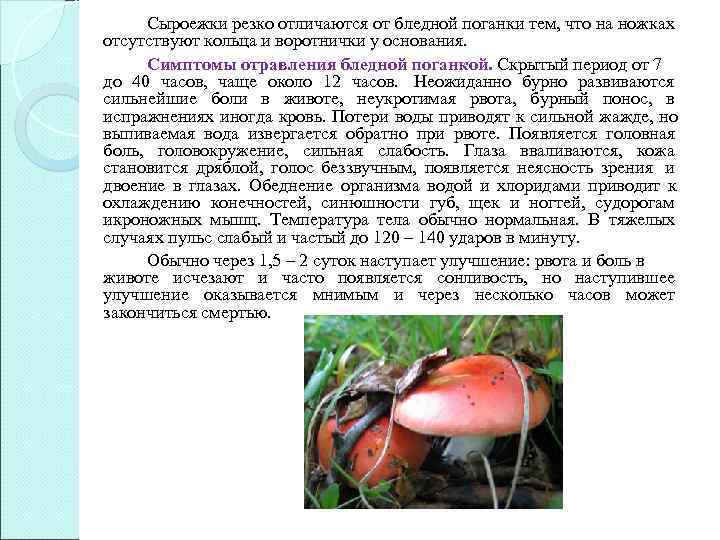 Сыроежки резко отличаются от бледной поганки тем, что на ножках отсутствуют кольца и воротнички у основания.

Симптомы отравления бледной поганкой. Скрытый период от 7 до 40 часов, чаще около 12 часов. Неожиданно бурно развиваются сильнейшие боли в животе, неукротимая рвота, бурный понос, в испражнениях иногда кровь. Потери воды приводят к сильной жажде, но выпиваемая вода извергается обратно при рвоте. Появляется головная боль, головокружение, сильная слабость. Глаза вваливаются, кожа становится дряблой, голос беззвучным, появляется неясность зрения и двоение в глазах. Обеднение организма водой и хлоридами приводит к охлаждению конечностей, синюшности губ, щек и ногтей, судорогам икроножных мышц. Температура тела обычно нормальная. В тяжелых случаях пульс слабый и частый до 120 – 140 ударов в минуту.

Обычно через 1,5 – 2 суток наступает улучшение: рвота и боль в животе исчезают и часто появляется сонливость, но наступившее улучшение оказывается мнимым и через несколько часов может закончиться смертью.